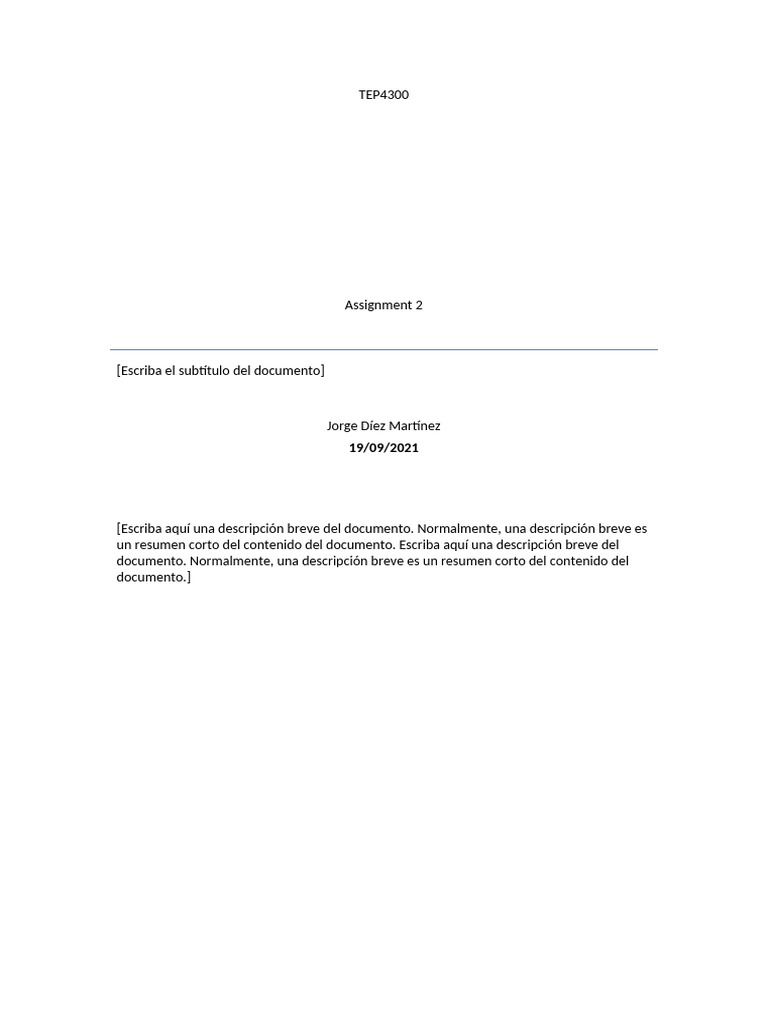 TEP4300

Assignment 2

[Escriba el subtítulo del documento]

Jorge Díez Martínez
19/09/2021

[Escriba aquí una descripción breve del documento. Normalmente, una descripción breve es un resumen corto del contenido del documento. Escriba aquí una descripción breve del documento. Normalmente, una descripción breve es un resumen corto del contenido del documento.]